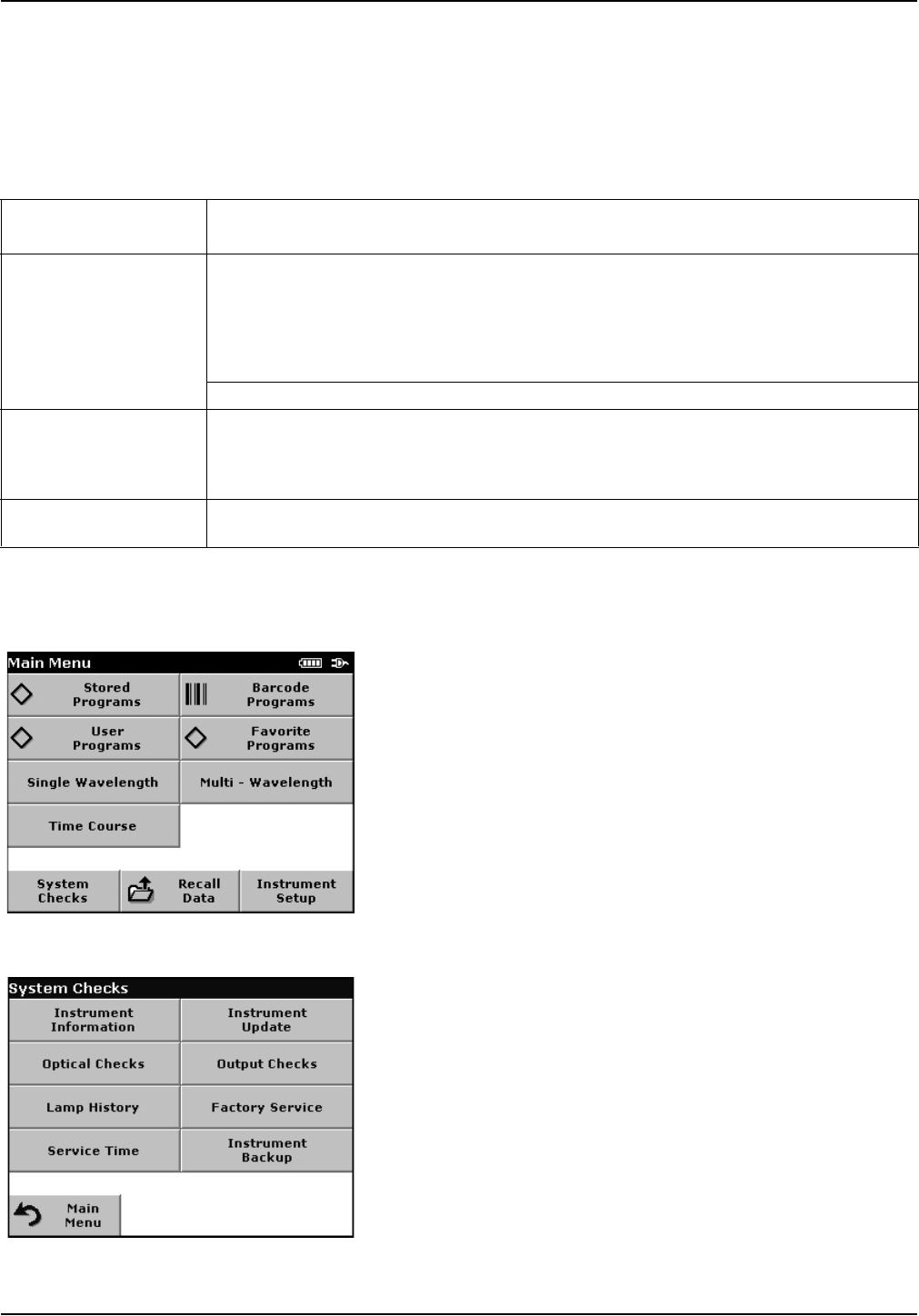 Main Menu

Stored Programs

Barcode Programs

User Programs

Favorite Programs

Single Wavelength

Multi - Wavelength

Time Course

System Checks

Recall Data

Instrument Setup

System Checks

Instrument Information

Instrument Update

Optical Checks

Output Checks

Lamp History

Factory Service

Service Time

Instrument Backup

Main Menu